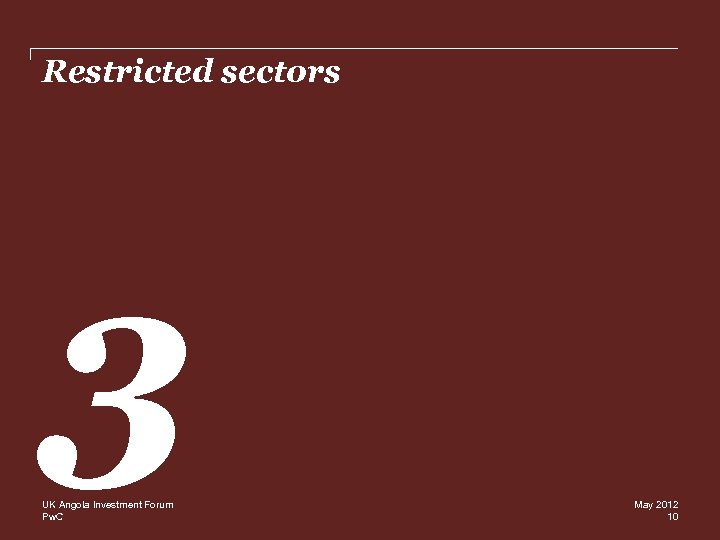 Restricted sectors

3

UK Angola Investment Forum
PwC

May 2012
10